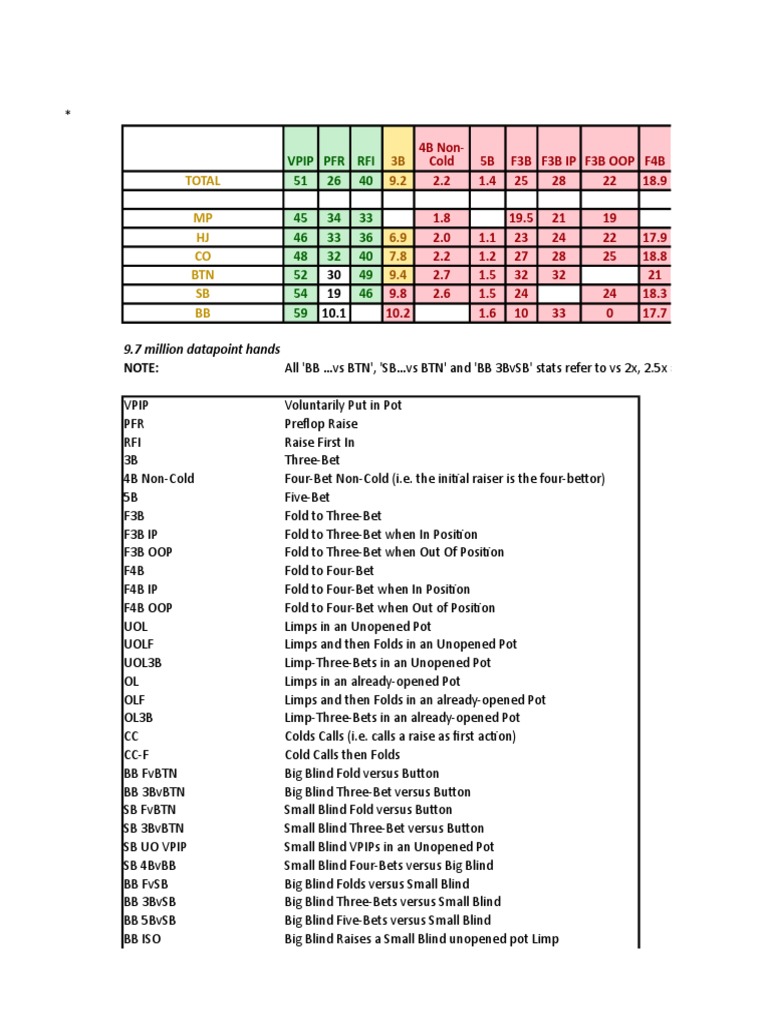 *

| | VPIP | PFR | RFI | 3B | 4B Non-Cold | 5B | F3B | F3B IP | F3B OOP | F4B |
|---|---|---|---|---|---|---|---|---|---|---|
| TOTAL | 51 | 26 | 40 | 9.2 | 2.2 | 1.4 | 25 | 28 | 22 | 18.9 |
| | | | | | | | | | | |
| MP | 45 | 34 | 33 | | 1.8 | | 19.5 | 21 | 19 | |
| HJ | 46 | 33 | 36 | 6.9 | 2.0 | 1.1 | 23 | 24 | 22 | 17.9 |
| CO | 48 | 32 | 40 | 7.8 | 2.2 | 1.2 | 27 | 28 | 25 | 18.8 |
| BTN | 52 | 30 | 49 | 9.4 | 2.7 | 1.5 | 32 | 32 | | 21 |
| SB | 54 | 19 | 46 | 9.8 | 2.6 | 1.5 | 24 | | 24 | 18.3 |
| BB | 59 | 10.1 | | 10.2 | | 1.6 | 10 | 33 | 0 | 17.7 |

9.7 million datapoint hands
NOTE: All 'BB ...vs BTN', 'SB...vs BTN' and 'BB 3BvSB' stats refer to vs 2x, 2.5x

| | |
|---|---|
| VPIP | Voluntarily Put in Pot |
| PFR | Preflop Raise |
| RFI | Raise First In |
| 3B | Three-Bet |
| 4B Non-Cold | Four-Bet Non-Cold (i.e. the initial raiser is the four-bettor) |
| 5B | Five-Bet |
| F3B | Fold to Three-Bet |
| F3B IP | Fold to Three-Bet when In Position |
| F3B OOP | Fold to Three-Bet when Out Of Position |
| F4B | Fold to Four-Bet |
| F4B IP | Fold to Four-Bet when In Position |
| F4B OOP | Fold to Four-Bet when Out of Position |
| UOL | Limps in an Unopened Pot |
| UOLF | Limps and then Folds in an Unopened Pot |
| UOL3B | Limp-Three-Bets in an Unopened Pot |
| OL | Limps in an already-opened Pot |
| OLF | Limps and then Folds in an already-opened Pot |
| OL3B | Limp-Three-Bets in an already-opened Pot |
| CC | Colds Calls (i.e. calls a raise as first action) |
| CC-F | Cold Calls then Folds |
| BB FvBTN | Big Blind Fold versus Button |
| BB 3BvBTN | Big Blind Three-Bet versus Button |
| SB FvBTN | Small Blind Fold versus Button |
| SB 3BvBTN | Small Blind Three-Bet versus Button |
| SB UO VPIP | Small Blind VPIPs in an Unopened Pot |
| SB 4BvBB | Small Blind Four-Bets versus Big Blind |
| BB FvSB | Big Blind Folds versus Small Blind |
| BB 3BvSB | Big Blind Three-Bets versus Small Blind |
| BB 5BvSB | Big Blind Five-Bets versus Small Blind |
| BB ISO | Big Blind Raises a Small Blind unopened pot Limp |